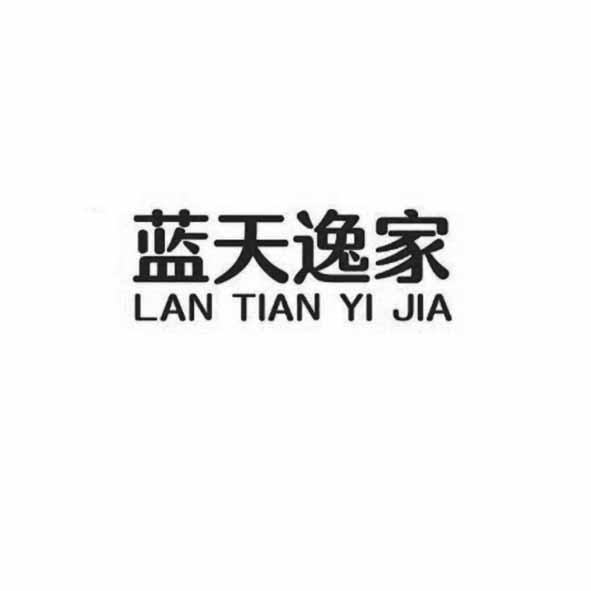 蓝天逸家
LAN TIAN YI JIA